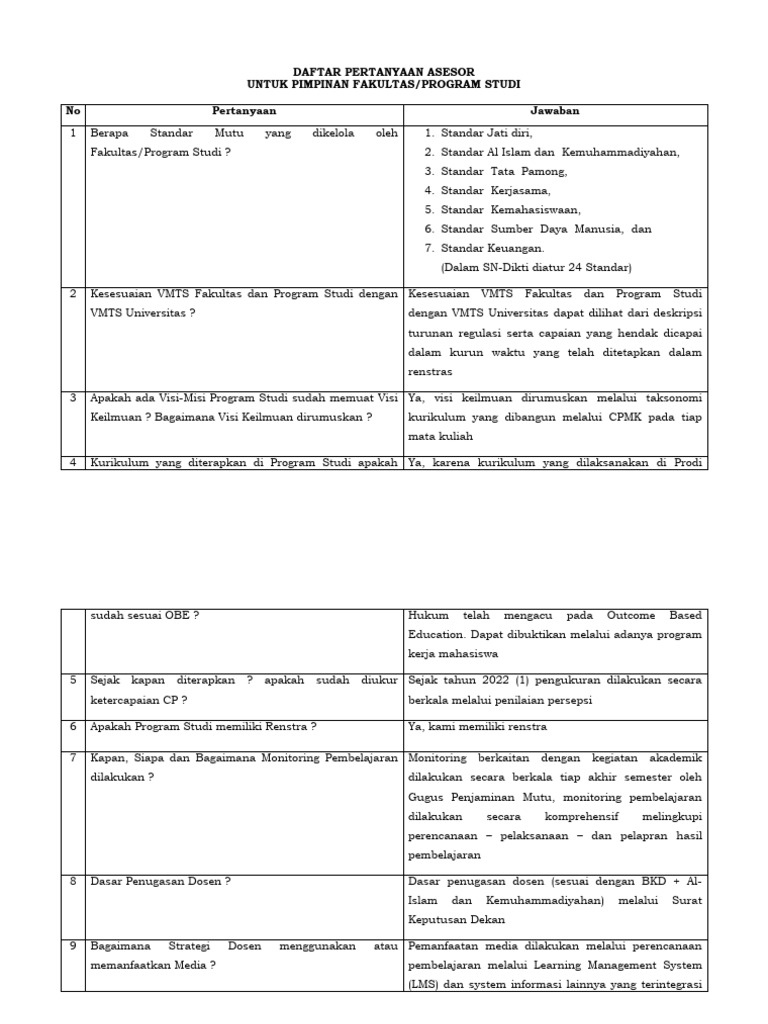 DAFTAR PERTANYAAN ASESOR
UNTUK PIMPINAN FAKULTAS/PROGRAM STUDI

| No | Pertanyaan | Jawaban |
|---|---|---|
| 1 | Berapa Standar Mutu yang dikelola oleh Fakultas/Program Studi ? | 1. Standar Jati diri, 2. Standar Al Islam dan Kemuhammadiyahan, 3. Standar Tata Pamong, 4. Standar Kerjasama, 5. Standar Kemahasiswaan, 6. Standar Sumber Daya Manusia, dan 7. Standar Keuangan. (Dalam SN-Dikti diatur 24 Standar) |
| 2 | Kesesuaian VMTS Fakultas dan Program Studi dengan VMTS Universitas ? | Kesesuaian VMTS Fakultas dan Program Studi dengan VMTS Universitas dapat dilihat dari deskripsi turunan regulasi serta capaian yang hendak dicapai dalam kurun waktu yang telah ditetapkan dalam renstras |
| 3 | Apakah ada Visi-Misi Program Studi sudah memuat Visi Keilmuan ? Bagaimana Visi Keilmuan dirumuskan ? | Ya, visi keilmuan dirumuskan melalui taksonomi kurikulum yang dibangun melalui CPMK pada tiap mata kuliah |
| 4 | Kurikulum yang diterapkan di Program Studi apakah | Ya, karena kurikulum yang dilaksanakan di Prodi |

| | | |
|---|---|---|
| | sudah sesuai OBE ? | Hukum telah mengacu pada Outcome Based Education. Dapat dibuktikan melalui adanya program kerja mahasiswa |
| 5 | Sejak kapan diterapkan ? apakah sudah diukur ketercapaian CP ? | Sejak tahun 2022 (1) pengukuran dilakukan secara berkala melalui penilaian persepsi |
| 6 | Apakah Program Studi memiliki Renstra ? | Ya, kami memiliki renstra |
| 7 | Kapan, Siapa dan Bagaimana Monitoring Pembelajaran dilakukan ? | Monitoring berkaitan dengan kegiatan akademik dilakukan secara berkala tiap akhir semester oleh Gugus Penjaminan Mutu, monitoring pembelajaran dilakukan secara komprehensif melingkupi perencanaan – pelaksanaan – dan pelapran hasil pembelajaran |
| 8 | Dasar Penugasan Dosen ? | Dasar penugasan dosen (sesuai dengan BKD + Al-Islam dan Kemuhammadiyahan) melalui Surat Keputusan Dekan |
| 9 | Bagaimana Strategi Dosen menggunakan atau memanfaatkan Media ? | Pemanfaatan media dilakukan melalui perencanaan pembelajaran melalui Learning Management System (LMS) dan system informasi lainnya yang terintegrasi |